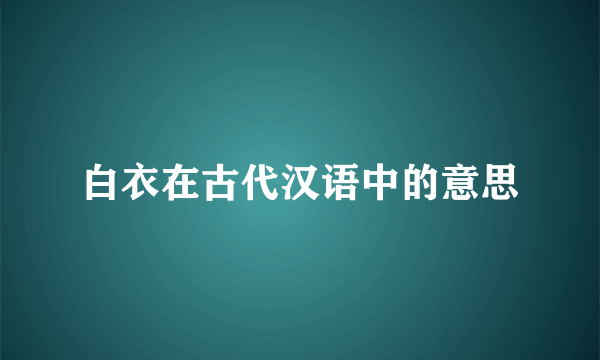 白衣在古代汉语中的意思